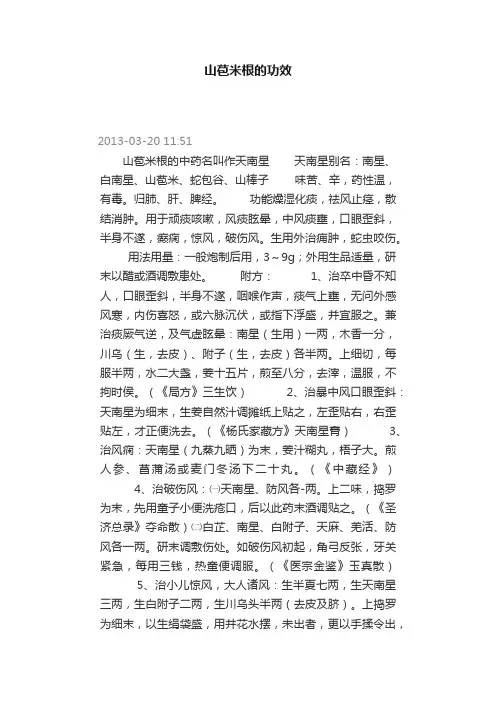 山苞米根的功效

2013-03-20 11:51

山苞米根的中药名叫作天南星　　天南星别名：南星、白南星、山苞米、蛇包谷、山棒子　　味苦、辛，药性温，有毒。归肺、肝、脾经。　　功能燥湿化痰，祛风止痉，散结消肿。用于顽痰咳嗽，风痰眩晕，中风痰壅，口眼歪斜，半身不遂，癫痫，惊风，破伤风。生用外治痈肿，蛇虫咬伤。

用法用量：一般炮制后用，3～9g；外用生品适量，研末以醋或酒调敷患处。　　附方：　　1、治卒中昏不知人，口眼歪斜，半身不遂，咽喉作声，痰气上壅，无问外感风寒，内伤喜怒，或六脉沉伏，或指下浮盛，并宜服之。兼治痰厥气逆，及气虚眩晕：南星（生用）一两，木香一分，川乌（生，去皮）、附子（生，去皮）各半两。上细切，每服半两，水二大盏，姜十五片，煎至八分，去滓，温服，不拘时候。（《局方》三生饮）　　2、治暴中风口眼歪斜：天南星为细末，生姜自然汁调摊纸上贴之，左歪贴右，右歪贴左，才正便洗去。（《杨氏家藏方》天南星膏）　　3、治风痫：天南星（九蒸九晒）为末，姜汁糊丸，梧子大。煎人参、菖蒲汤或麦门冬汤下二十丸。（《中藏经》）

4、治破伤风：㈠天南星、防风各-两。上二味，捣罗为末，先用童子小便洗疮口，后以此药末酒调贴之。（《圣济总录》夺命散）㈡白芷、南星、白附子、天麻、羌活、防风各一两。研末调敷伤处。如破伤风初起，角弓反张，牙关紧急，每用三钱，热童便调服。（《医宗金鉴》玉真散）

5、治小儿惊风，大人诸风：生半夏七两，生天南星三两，生白附子二两，生川乌头半两（去皮及脐）。上捣罗为细末，以生绢袋盛，用井花水摆，未出者，更以手揉令出，